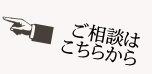 ご相談は
こちらから